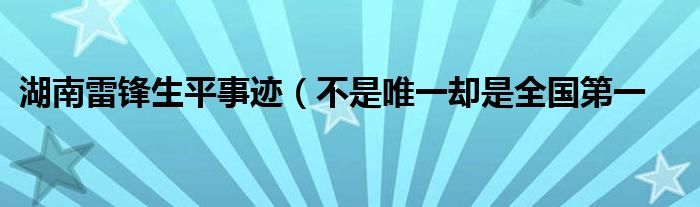 湖南雷锋生平事迹（不是唯一却是全国第一